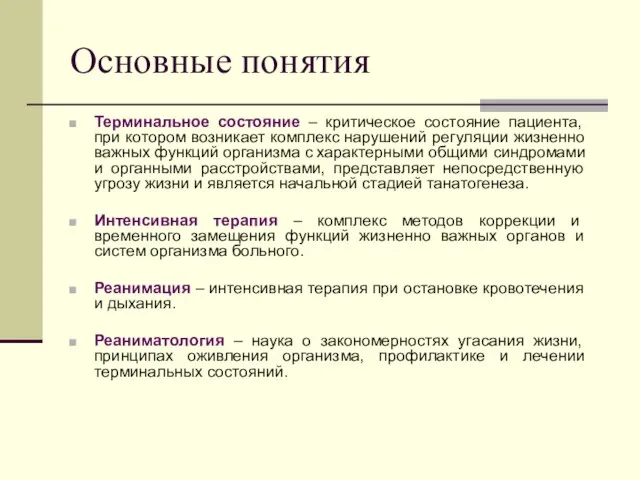 Основные понятия

Терминальное состояние – критическое состояние пациента, при котором возникает комплекс нарушений регуляции жизненно важных функций организма с характерными общими синдромами и органными расстройствами, представляет непосредственную угрозу жизни и является начальной стадией танатогенеза.

Интенсивная терапия – комплекс методов коррекции и временного замещения функций жизненно важных органов и систем организма больного.

Реанимация – интенсивная терапия при остановке кровотечения и дыхания.

Реаниматология – наука о закономерностях угасания жизни, принципах оживления организма, профилактике и лечении терминальных состояний.